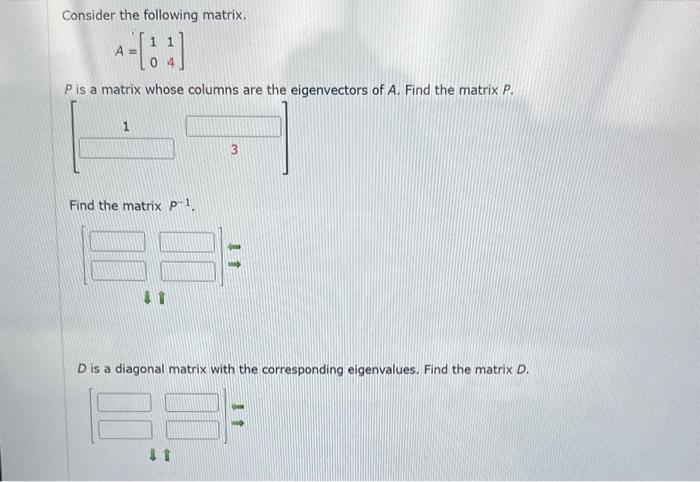 Consider the following matrix.

$A = \begin{bmatrix} 1 & 1 \\ 0 & 4 \end{bmatrix}$

$P$ is a matrix whose columns are the eigenvectors of $A$. Find the matrix $P$.

1

3

Find the matrix $P^{-1}$.

$D$ is a diagonal matrix with the corresponding eigenvalues. Find the matrix $D$.